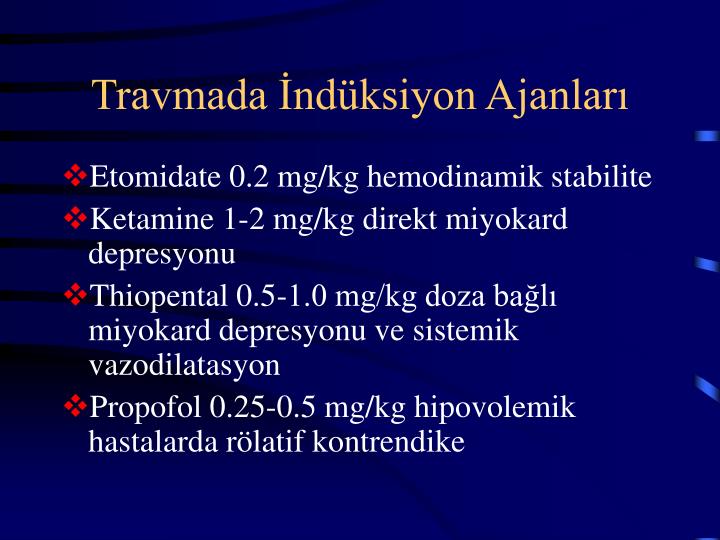 Travmada İndüksiyon Ajanları

❖Etomidate 0.2 mg/kg hemodinamik stabilite

❖Ketamine 1-2 mg/kg direkt miyokard depresyonu

❖Thiopental 0.5-1.0 mg/kg doza bağlı miyokard depresyonu ve sistemik vazodilatasyon

❖Propofol 0.25-0.5 mg/kg hipovolemik hastalarda rölatif kontrendike